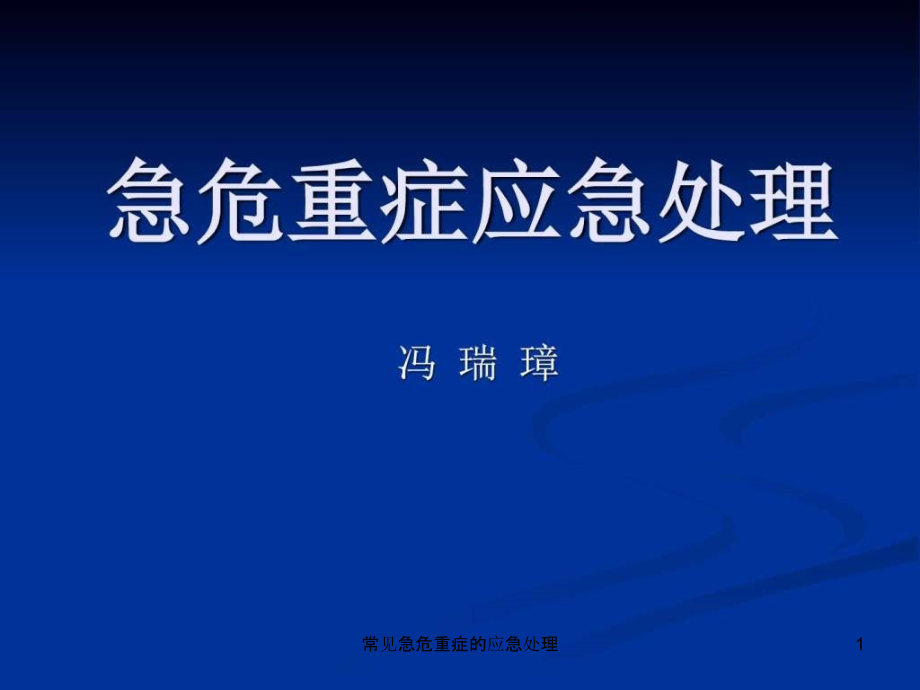 急危重症应急处理

冯 瑞 璋

常见急危重症的应急处理

1